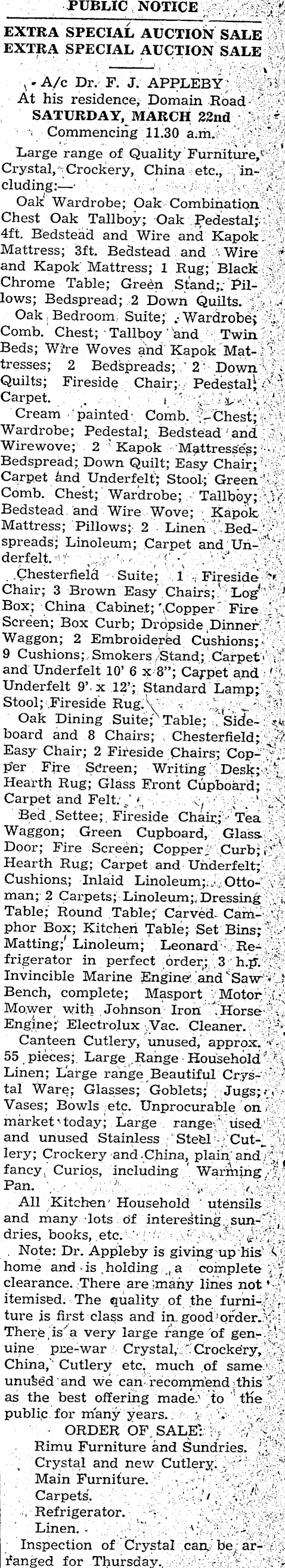 PUBLIC NOTICE

EXTRA SPECIAL AUCTION SALE
EXTRA SPECIAL AUCTION SALE

A/c Dr. F. J. APPLEBY
At his residence, Domain Road
SATURDAY, MARCH 22nd
Commencing 11.30 a.m.

Large range of Quality Furniture, Crystal, Crockery, China etc., including:—

Oak Wardrobe; Oak Combination Chest Oak Tallboy; Oak Pedestal; 4ft. Bedstead and Wire and Kapok Mattress; 3ft. Bedstead and Wire and Kapok Mattress; 1 Rug; Black Chrome Table; Green Stand; Pillows; Bedspread; 2 Down Quilts.

Oak Bedroom Suite; Wardrobe; Comb. Chest; Tallboy and Twin Beds; Wire Woves and Kapok Mattresses; 2 Bedspreads; 2 Down Quilts; Fireside Chair; Pedestal; Carpet.

Cream painted Comb. Chest; Wardrobe; Pedestal; Bedstead and Wirewove; 2 Kapok Mattresses; Bedspread; Down Quilt; Easy Chair; Carpet and Underfelt; Stool; Green Comb. Chest; Wardrobe; Tallboy; Bedstead and Wire Wove; Kapok Mattress; Pillows; 2 Linen Bedspreads; Linoleum; Carpet and Underfelt.

Chesterfield Suite; 1 Fireside Chair; 3 Brown Easy Chairs; Log Box; China Cabinet; Copper Fire Screen; Box Curb; Dropside Dinner Waggon; 2 Embroidered Cushions; 9 Cushions; Smokers Stand; Carpet and Underfelt 10' 6 x 8"; Carpet and Underfelt 9' x 12'; Standard Lamp; Stool; Fireside Rug.

Oak Dining Suite; Table; Sideboard and 8 Chairs; Chesterfield; Easy Chair; 2 Fireside Chairs; Copper Fire Screen; Writing Desk; Hearth Rug; Glass Front Cupboard; Carpet and Felt.

Bed Settee; Fireside Chair; Tea Waggon; Green Cupboard, Glass Door; Fire Screen; Copper Curb; Hearth Rug; Carpet and Underfelt; Cushions; Inlaid Linoleum; Ottoman; 2 Carpets; Linoleum; Dressing Table; Round Table; Carved Camphor Box; Kitchen Table; Set Bins; Matting; Linoleum; Leonard Refrigerator in perfect order; 3 h.p. Invincible Marine Engine and Saw Bench, complete; Masport Motor Mower with Johnson Iron Horse Engine; Electrolux Vac. Cleaner.

Canteen Cutlery, unused, approx. 55 pieces; Large Range Household Linen; Large range Beautiful Crystal Ware; Glasses; Goblets; Jugs; Vases; Bowls etc. Unprocurable on market today; Large range used and unused Stainless Steel Cutlery; Crockery and China, plain and fancy, Curios, including Warming Pan.

All Kitchen Household utensils and many lots of interesting sundries, books, etc.

Note: Dr. Appleby is giving up his home and is holding a complete clearance. There are many lines not itemised. The quality of the furniture is first class and in good order. There is a very large range of genuine pre-war Crystal, Crockery, China, Cutlery etc. much of same unused and we can recommend this as the best offering made to the public for many years.

ORDER OF SALE:
Rimu Furniture and Sundries.
Crystal and new Cutlery.
Main Furniture.
Carpets.
Refrigerator.
Linen.

Inspection of Crystal can be arranged for Thursday.